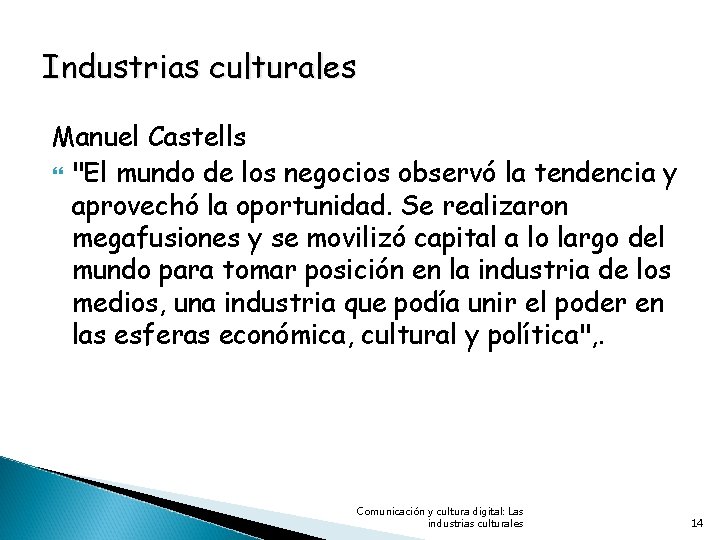 Industrias culturales

Manuel Castells

"El mundo de los negocios observó la tendencia y aprovechó la oportunidad. Se realizaron megafusiones y se movilizó capital a lo largo del mundo para tomar posición en la industria de los medios, una industria que podía unir el poder en las esferas económica, cultural y política",.

Comunicación y cultura digital: Las industrias culturales

14